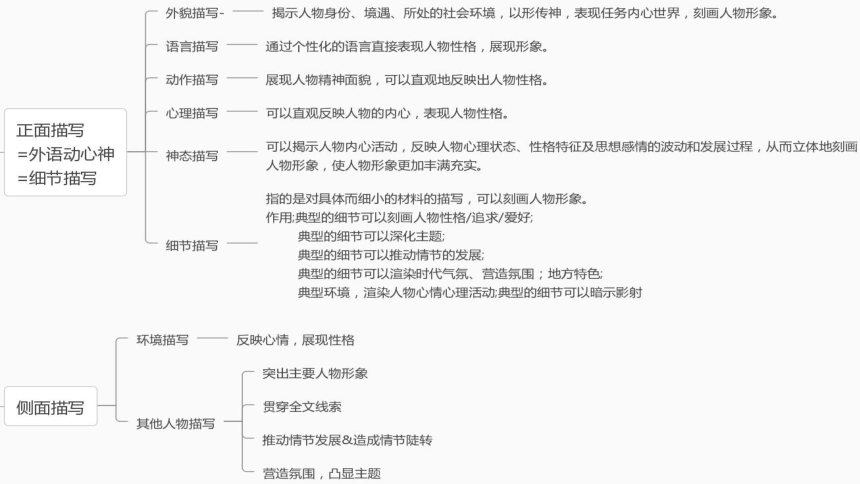 正面描写
=外语动心神
=细节描写

外貌描写- 揭示人物身份、境遇、所处的社会环境，以形传神，表现任务内心世界，刻画人物形象。

语言描写 通过个性化的语言直接表现人物性格，展现形象。

动作描写 展现人物精神面貌，可以直观地反映出人物性格。

心理描写 可以直观反映人物的内心，表现人物性格。

神态描写 可以揭示人物内心活动，反映人物心理状态、性格特征及思想感情的波动和发展过程，从而立体地刻画人物形象，使人物形象更加丰满充实。

细节描写
指的是对具体而细小的材料的描写，可以刻画人物形象。
作用:典型的细节可以刻画人物性格/追求/爱好;
典型的细节可以深化主题;
典型的细节可以推动情节的发展;
典型的细节可以渲染时代气氛、营造氛围；地方特色;
典型环境，渲染人物心情心理活动;典型的细节可以暗示影射

侧面描写

环境描写 反映心情，展现性格

其他人物描写
突出主要人物形象
贯穿全文线索
推动情节发展&造成情节陡转
营造氛围，凸显主题